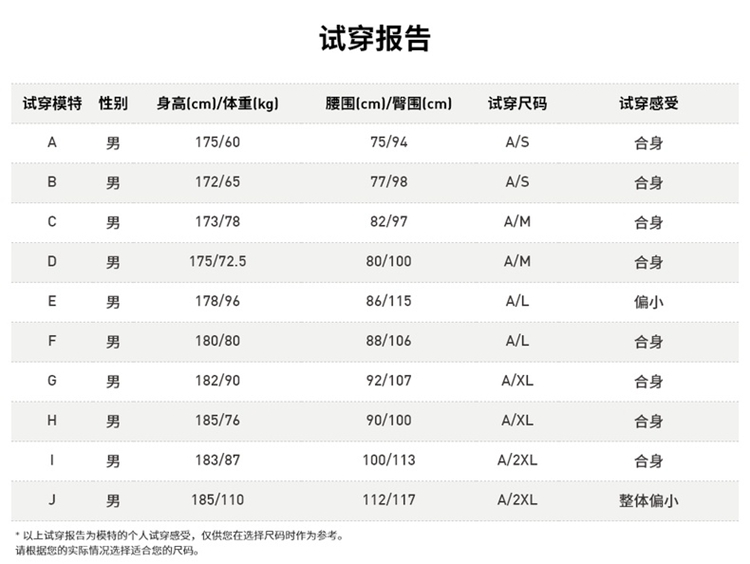 试穿报告

| 试穿模特 | 性别 | 身高(cm)/体重(kg) | 腰围(cm)/臀围(cm) | 试穿尺码 | 试穿感受 |
|---|---|---|---|---|---|
| A | 男 | 175/60 | 75/94 | A/S | 合身 |
| B | 男 | 172/65 | 77/98 | A/S | 合身 |
| C | 男 | 173/78 | 82/97 | A/M | 合身 |
| D | 男 | 175/72.5 | 80/100 | A/M | 合身 |
| E | 男 | 178/96 | 86/115 | A/L | 偏小 |
| F | 男 | 180/80 | 88/106 | A/L | 合身 |
| G | 男 | 182/90 | 92/107 | A/XL | 合身 |
| H | 男 | 185/76 | 90/100 | A/XL | 合身 |
| I | 男 | 183/87 | 100/113 | A/2XL | 合身 |
| J | 男 | 185/110 | 112/117 | A/2XL | 整体偏小 |

* 以上试穿报告为模特的个人试穿感受，仅供您在选择尺码时作为参考。
请根据您的实际情况选择适合您的尺码。